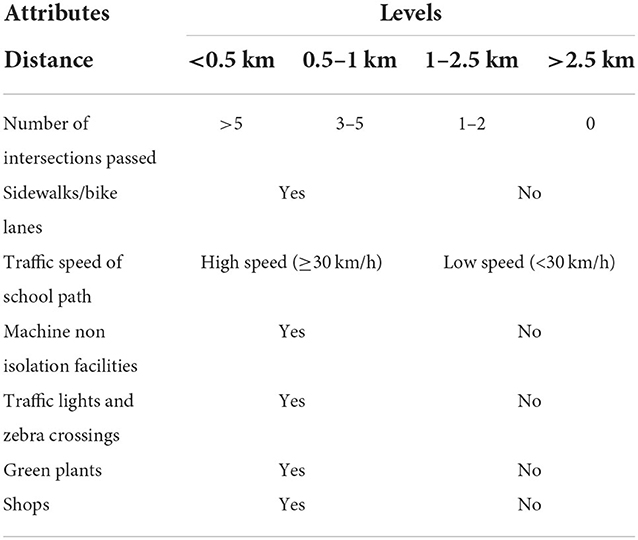 | Attributes | Levels | | | |
|---|---|---|---|---|
| Distance | <0.5 km | 0.5–1 km | 1–2.5 km | >2.5 km |
| Number of intersections passed | >5 | 3–5 | 1–2 | 0 |
| Sidewalks/bike lanes | Yes | | No | |
| Traffic speed of school path | High speed (≥30 km/h) | | Low speed (<30 km/h) | |
| Machine non isolation facilities | Yes | | No | |
| Traffic lights and zebra crossings | Yes | | No | |
| Green plants | Yes | | No | |
| Shops | Yes | | No | |